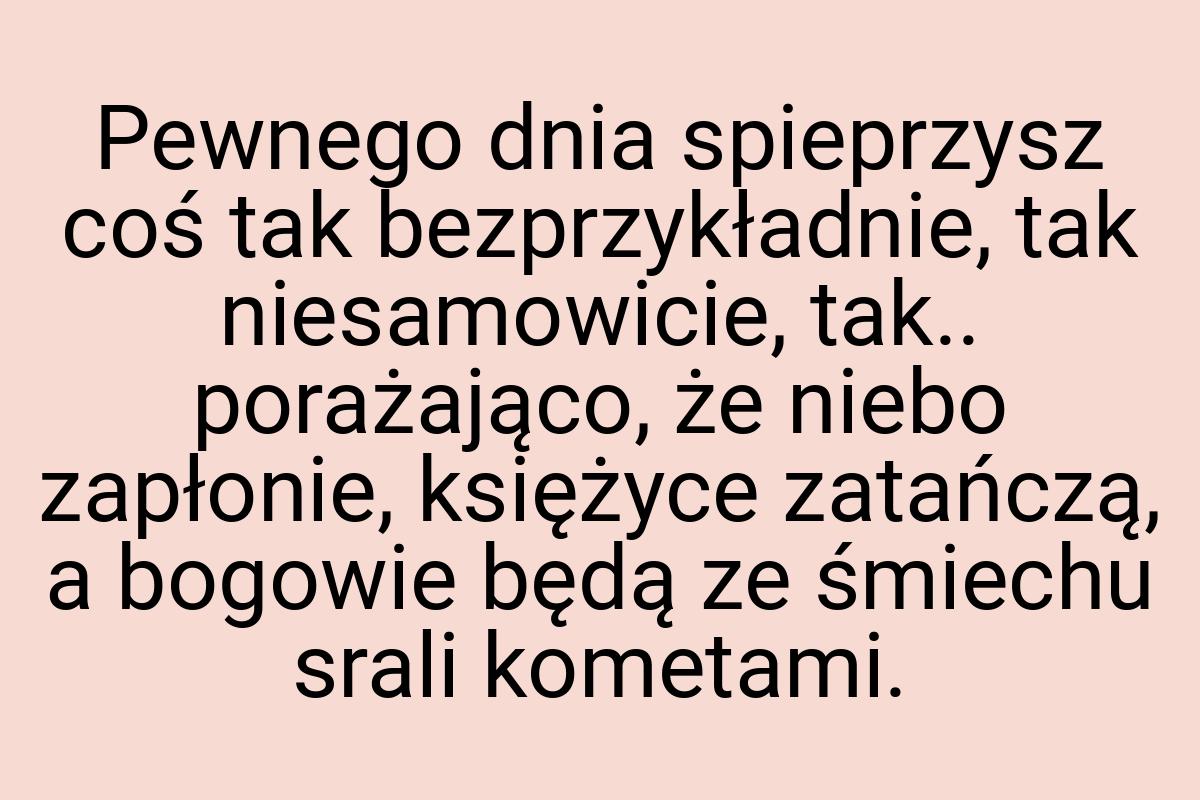 Pewnego dnia spieprzysz coś tak bezprzykładnie, tak niesamowicie, tak.. porażająco, że niebo zapłonie, księżyce zatańczą, a bogowie będą ze śmiechu srali kometami.